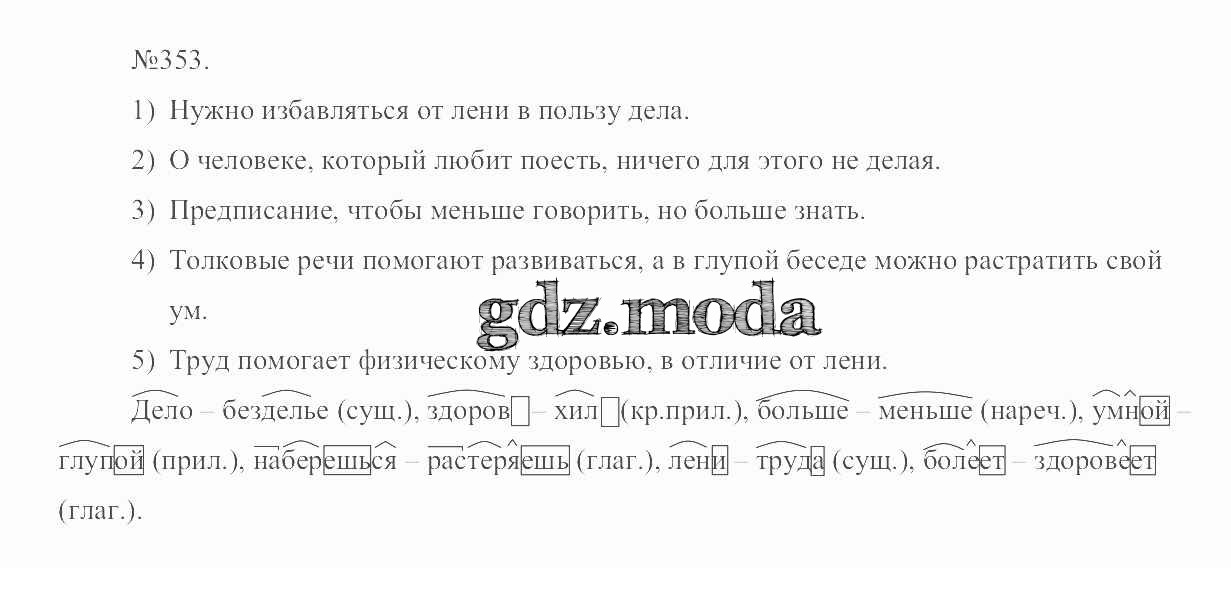 №353.

1) Нужно избавляться от лени в пользу дела.

2) О человеке, который любит поесть, ничего для этого не делая.

3) Предписание, чтобы меньше говорить, но больше знать.

4) Толковые речи помогают развиваться, а в глупой беседе можно растратить свой ум.

5) Труд помогает физическому здоровью, в отличие от лени.

Дело – безделье (сущ.), здоров – хил (кр.прил.), больше – меньше (нареч.), умной – глупой (прил.), наберешься – растеряешь (глаг.), лени – труда (сущ.), болеет – здоровеет (глаг.).

gdz.moda